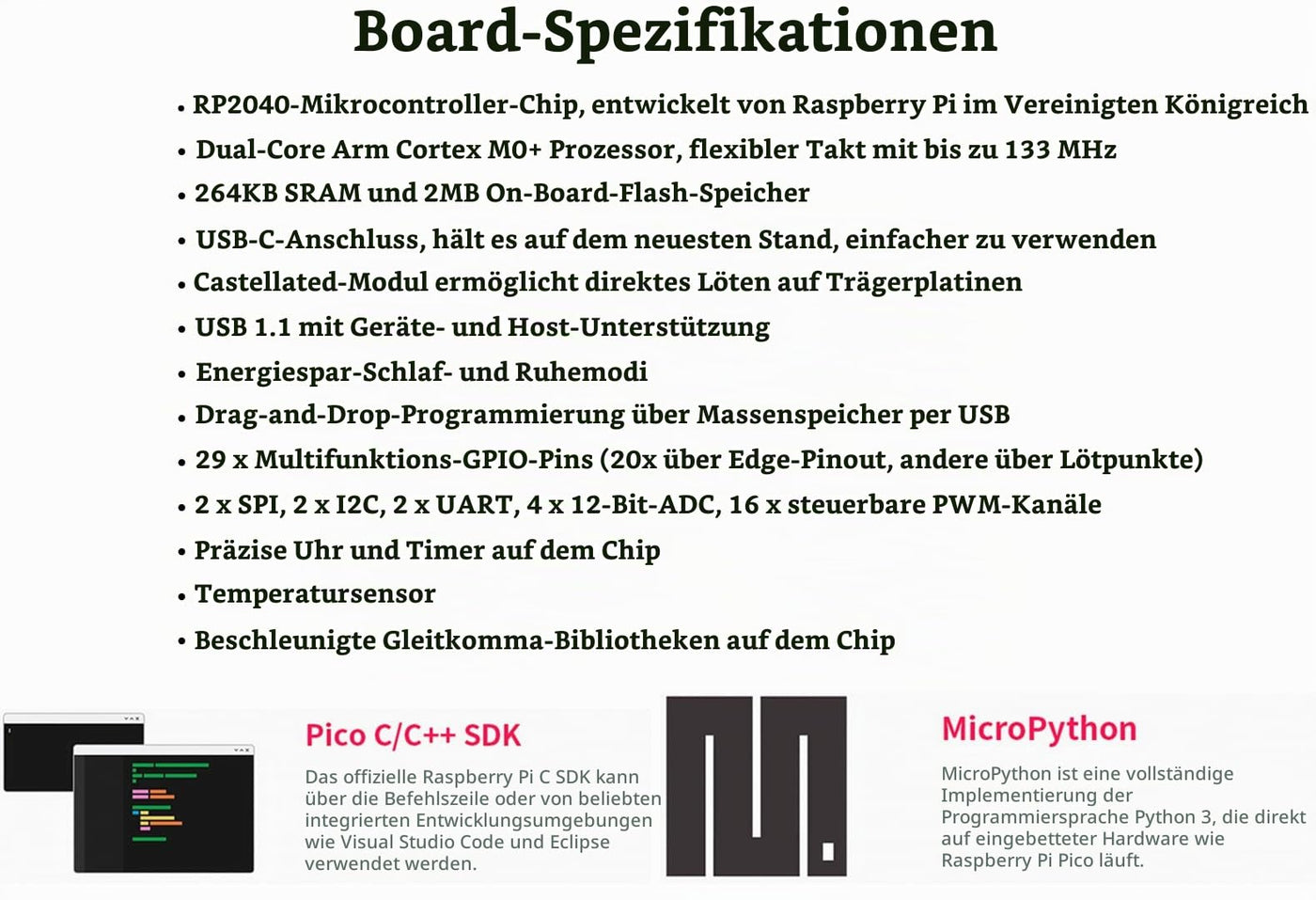 Board-Spezifikationen

• RP2040-Mikrocontroller-Chip, entwickelt von Raspberry Pi im Vereinigten Königreich
• Dual-Core Arm Cortex M0+ Prozessor, flexibler Takt mit bis zu 133 MHz
• 264KB SRAM und 2MB On-Board-Flash-Speicher
• USB-C-Anschluss, hält es auf dem neuesten Stand, einfacher zu verwenden
• Castellated-Modul ermöglicht direktes Löten auf Trägerplatinen
• USB 1.1 mit Geräte- und Host-Unterstützung
• Energiespar-Schlaf- und Ruhemodi
• Drag-and-Drop-Programmierung über Massenspeicher per USB
• 29 x Multifunktions-GPIO-Pins (20x über Edge-Pinout, andere über Lötpunkte)
• 2 x SPI, 2 x I2C, 2 x UART, 4 x 12-Bit-ADC, 16 x steuerbare PWM-Kanäle
• Präzise Uhr und Timer auf dem Chip
• Temperatursensor
• Beschleunigte Gleitkomma-Bibliotheken auf dem Chip

Pico C/C++ SDK

Das offizielle Raspberry Pi C SDK kann über die Befehlszeile oder von beliebten integrierten Entwicklungsumgebungen wie Visual Studio Code und Eclipse verwendet werden.

MicroPython

MicroPython ist eine vollständige Implementierung der Programmiersprache Python 3, die direkt auf eingebetteter Hardware wie Raspberry Pi Pico läuft.